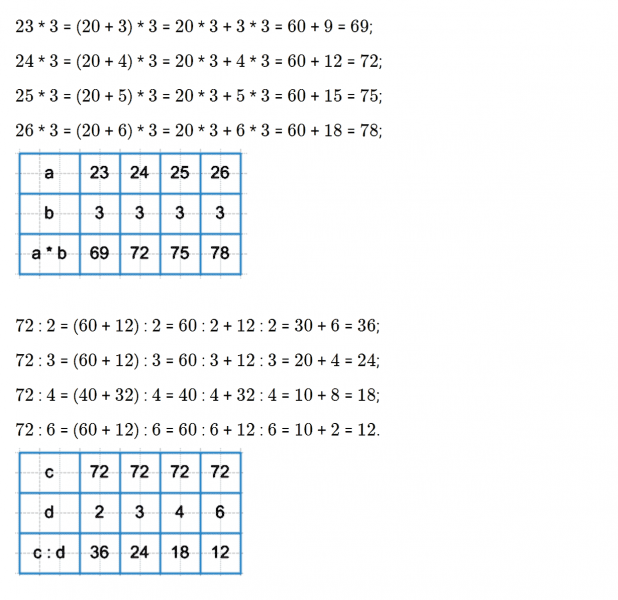 $23 * 3 = (20 + 3) * 3 = 20 * 3 + 3 * 3 = 60 + 9 = 69$;

$24 * 3 = (20 + 4) * 3 = 20 * 3 + 4 * 3 = 60 + 12 = 72$;

$25 * 3 = (20 + 5) * 3 = 20 * 3 + 5 * 3 = 60 + 15 = 75$;

$26 * 3 = (20 + 6) * 3 = 20 * 3 + 6 * 3 = 60 + 18 = 78$;

| a | 23 | 24 | 25 | 26 |
|---|---|---|---|---|
| b | 3 | 3 | 3 | 3 |
| a * b | 69 | 72 | 75 | 78 |

$72 : 2 = (60 + 12) : 2 = 60 : 2 + 12 : 2 = 30 + 6 = 36$;

$72 : 3 = (60 + 12) : 3 = 60 : 3 + 12 : 3 = 20 + 4 = 24$;

$72 : 4 = (40 + 32) : 4 = 40 : 4 + 32 : 4 = 10 + 8 = 18$;

$72 : 6 = (60 + 12) : 6 = 60 : 6 + 12 : 6 = 10 + 2 = 12$.

| c | 72 | 72 | 72 | 72 |
|---|---|---|---|---|
| d | 2 | 3 | 4 | 6 |
| c : d | 36 | 24 | 18 | 12 |